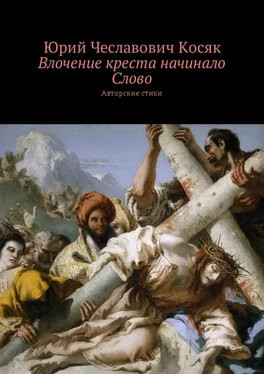 Юрий Чеславович Косяк
Влочение креста начинало Слово

Авторские стихи